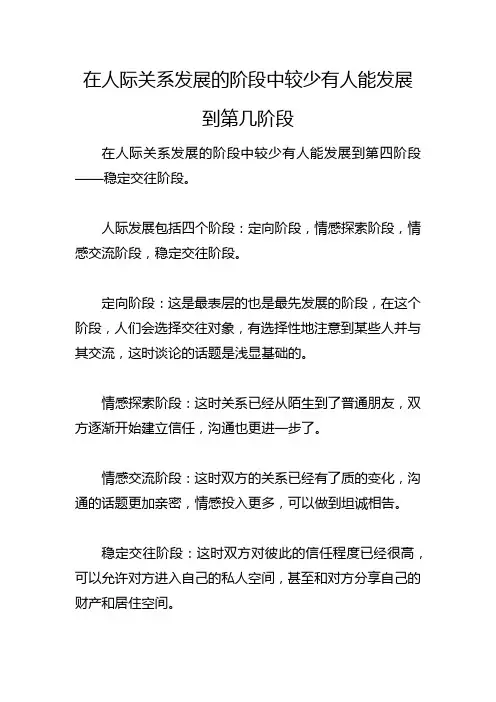 在人际关系发展的阶段中较少有人能发展到第几阶段

在人际关系发展的阶段中较少有人能发展到第四阶段——稳定交往阶段。

人际发展包括四个阶段：定向阶段，情感探索阶段，情感交流阶段，稳定交往阶段。

定向阶段：这是最表层的也是最先发展的阶段，在这个阶段，人们会选择交往对象，有选择性地注意到某些人并与其交流，这时谈论的话题是浅显基础的。

情感探索阶段：这时关系已经从陌生到了普通朋友，双方逐渐开始建立信任，沟通也更进一步了。

情感交流阶段：这时双方的关系已经有了质的变化，沟通的话题更加亲密，情感投入更多，可以做到坦诚相告。

稳定交往阶段：这时双方对彼此的信任程度已经很高，可以允许对方进入自己的私人空间，甚至和对方分享自己的财产和居住空间。